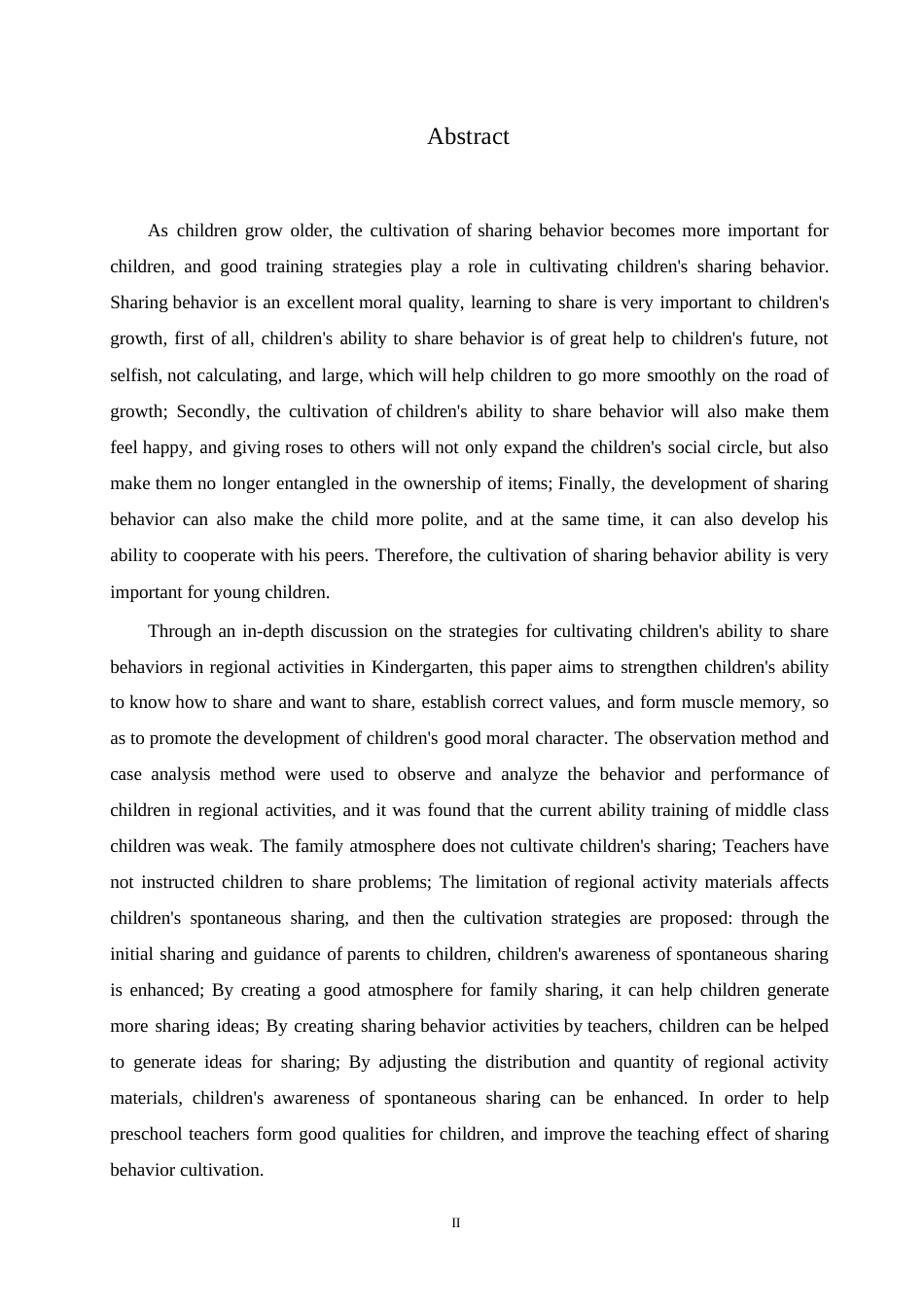 Abstract

As children grow older, the cultivation of sharing behavior becomes more important for children, and good training strategies play a role in cultivating children's sharing behavior. Sharing behavior is an excellent moral quality, learning to share is very important to children's growth, first of all, children's ability to share behavior is of great help to children's future, not selfish, not calculating, and large, which will help children to go more smoothly on the road of growth; Secondly, the cultivation of children's ability to share behavior will also make them feel happy, and giving roses to others will not only expand the children's social circle, but also make them no longer entangled in the ownership of items; Finally, the development of sharing behavior can also make the child more polite, and at the same time, it can also develop his ability to cooperate with his peers. Therefore, the cultivation of sharing behavior ability is very important for young children.

Through an in-depth discussion on the strategies for cultivating children's ability to share behaviors in regional activities in Kindergarten, this paper aims to strengthen children's ability to know how to share and want to share, establish correct values, and form muscle memory, so as to promote the development of children's good moral character. The observation method and case analysis method were used to observe and analyze the behavior and performance of children in regional activities, and it was found that the current ability training of middle class children was weak. The family atmosphere does not cultivate children's sharing; Teachers have not instructed children to share problems; The limitation of regional activity materials affects children's spontaneous sharing, and then the cultivation strategies are proposed: through the initial sharing and guidance of parents to children, children's awareness of spontaneous sharing is enhanced; By creating a good atmosphere for family sharing, it can help children generate more sharing ideas; By creating sharing behavior activities by teachers, children can be helped to generate ideas for sharing; By adjusting the distribution and quantity of regional activity materials, children's awareness of spontaneous sharing can be enhanced. In order to help preschool teachers form good qualities for children, and improve the teaching effect of sharing behavior cultivation.

II